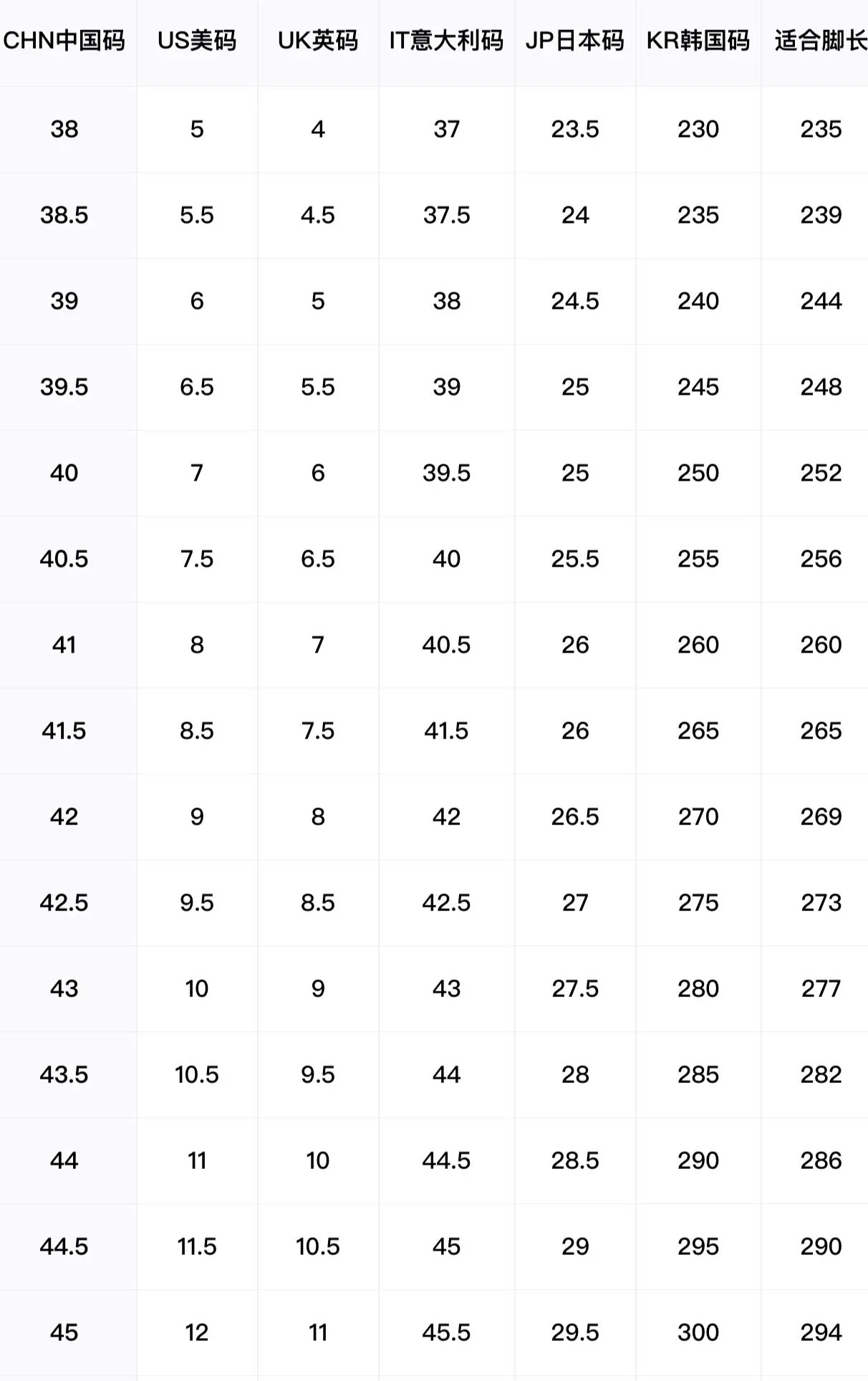 | CHN中国码 | US美码 | UK英码 | IT意大利码 | JP日本码 | KR韩国码 | 适合脚长 |
|---|---|---|---|---|---|---|
| 38 | 5 | 4 | 37 | 23.5 | 230 | 235 |
| 38.5 | 5.5 | 4.5 | 37.5 | 24 | 235 | 239 |
| 39 | 6 | 5 | 38 | 24.5 | 240 | 244 |
| 39.5 | 6.5 | 5.5 | 39 | 25 | 245 | 248 |
| 40 | 7 | 6 | 39.5 | 25 | 250 | 252 |
| 40.5 | 7.5 | 6.5 | 40 | 25.5 | 255 | 256 |
| 41 | 8 | 7 | 40.5 | 26 | 260 | 260 |
| 41.5 | 8.5 | 7.5 | 41.5 | 26 | 265 | 265 |
| 42 | 9 | 8 | 42 | 26.5 | 270 | 269 |
| 42.5 | 9.5 | 8.5 | 42.5 | 27 | 275 | 273 |
| 43 | 10 | 9 | 43 | 27.5 | 280 | 277 |
| 43.5 | 10.5 | 9.5 | 44 | 28 | 285 | 282 |
| 44 | 11 | 10 | 44.5 | 28.5 | 290 | 286 |
| 44.5 | 11.5 | 10.5 | 45 | 29 | 295 | 290 |
| 45 | 12 | 11 | 45.5 | 29.5 | 300 | 294 |